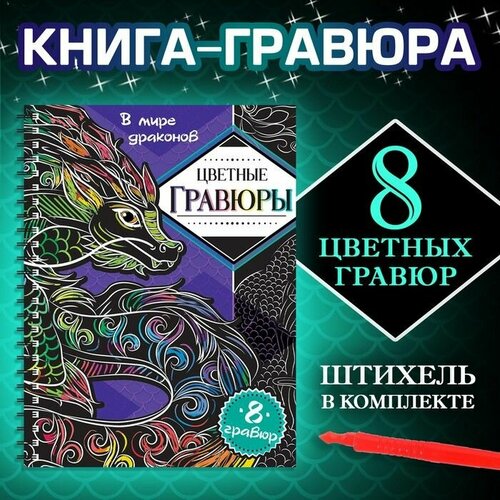 КНИГА-ГРАВЮРА

В мире драконов

ЦВЕТНЫЕ ГРАВЮРЫ

8 гравюр

8 ЦВЕТНЫХ ГРАВЮР

ШТИХЕЛЬ В КОМПЛЕКТЕ